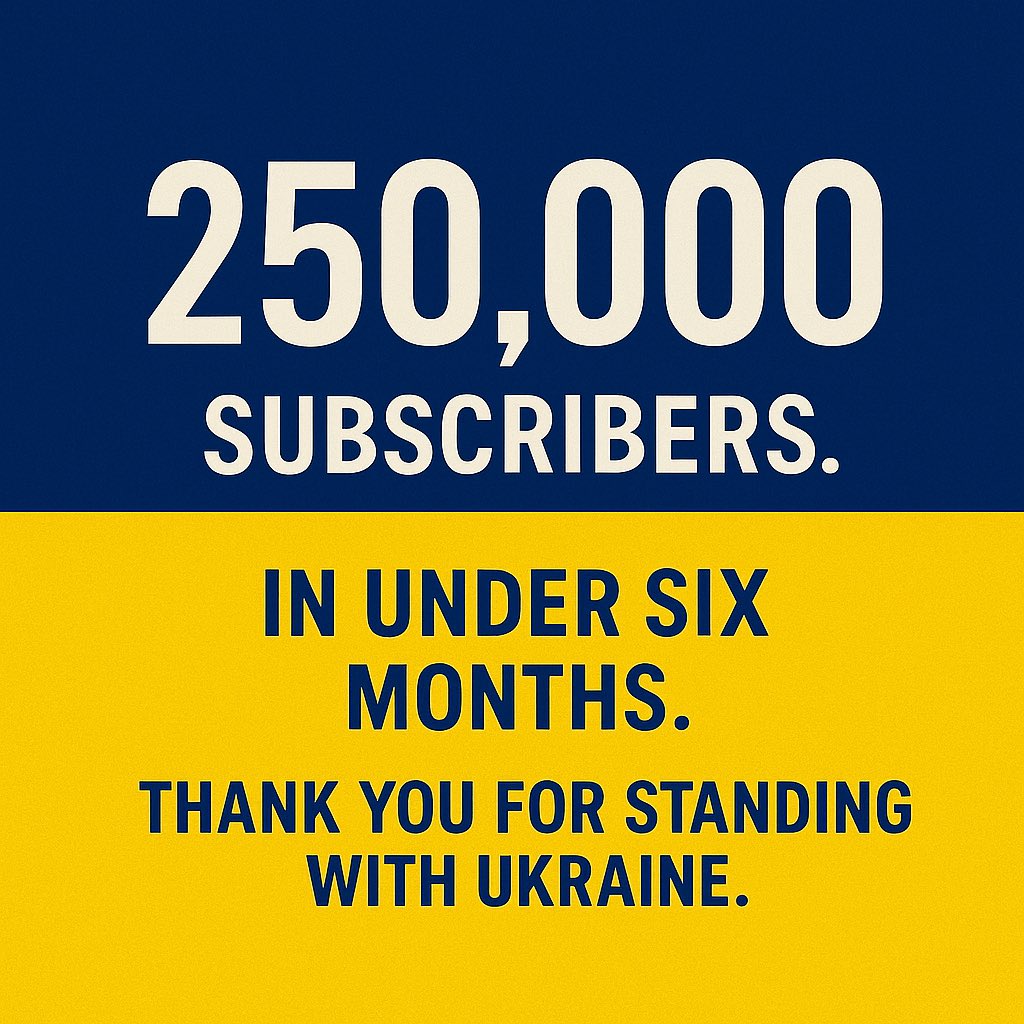 250,000
SUBSCRIBERS.

IN UNDER SIX MONTHS.

THANK YOU FOR STANDING WITH UKRAINE.